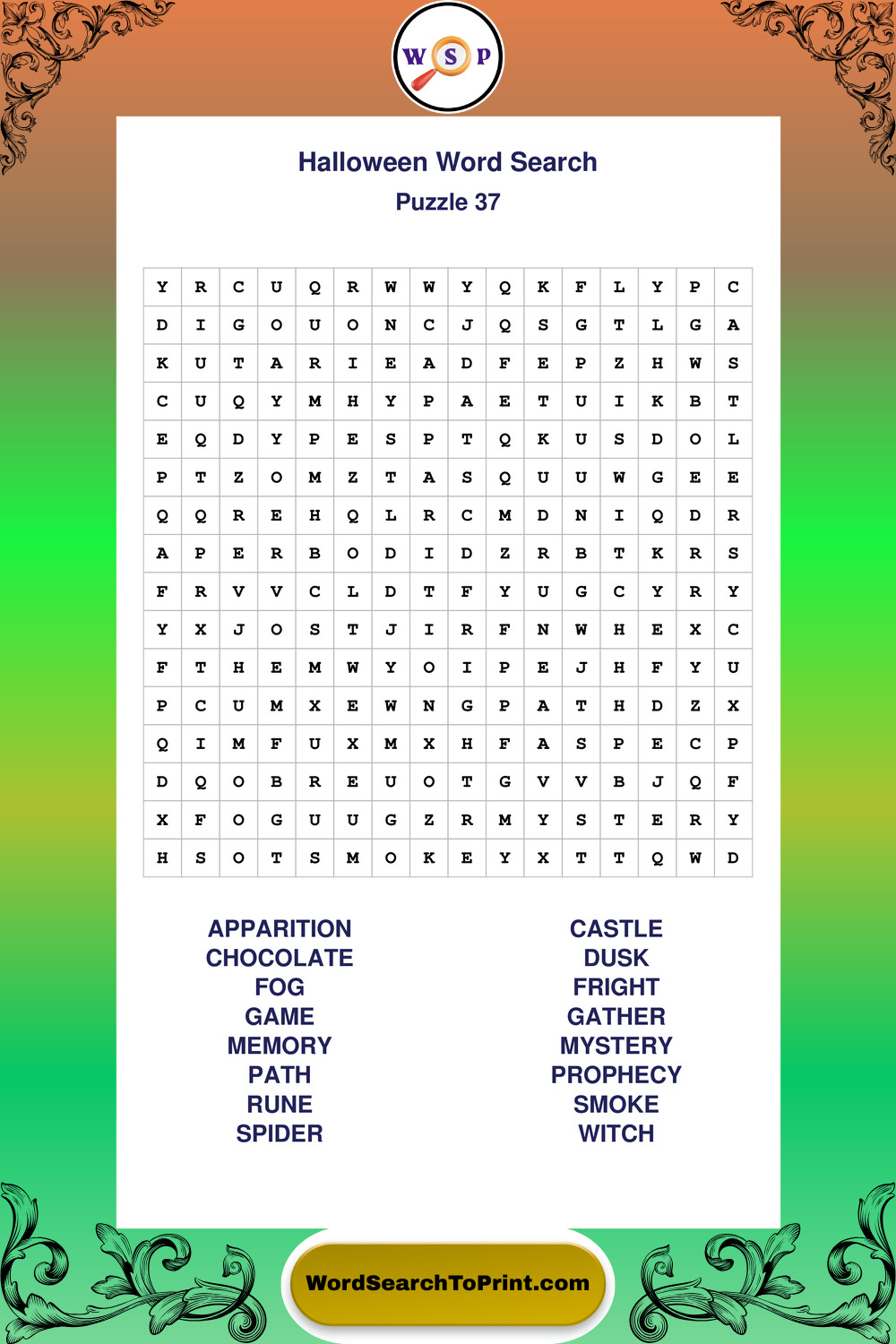 W S P

Halloween Word Search
Puzzle 37

| Y | R | C | U | Q | R | W | W | Y | Q | K | F | L | Y | P | C |
|---|---|---|---|---|---|---|---|---|---|---|---|---|---|---|---|
| D | I | G | O | U | O | N | C | J | Q | S | G | T | L | G | A |
| K | U | T | A | R | I | E | A | D | F | E | P | Z | H | W | S |
| C | U | Q | Y | M | H | Y | P | A | E | T | U | I | K | B | T |
| E | Q | D | Y | P | E | S | P | T | Q | K | U | S | D | O | L |
| P | T | Z | O | M | Z | T | A | S | Q | U | U | W | G | E | E |
| Q | Q | R | E | H | Q | L | R | C | M | D | N | I | Q | D | R |
| A | P | E | R | B | O | D | I | D | Z | R | B | T | K | R | S |
| F | R | V | V | C | L | D | T | F | Y | U | G | C | Y | R | Y |
| Y | X | J | O | S | T | J | I | R | F | N | W | H | E | X | C |
| F | T | H | E | M | W | Y | O | I | P | E | J | H | F | Y | U |
| P | C | U | M | X | E | W | N | G | P | A | T | H | D | Z | X |
| Q | I | M | F | U | X | M | X | H | F | A | S | P | E | C | P |
| D | Q | O | B | R | E | U | O | T | G | V | V | B | J | Q | F |
| X | F | O | G | U | U | G | Z | R | M | Y | S | T | E | R | Y |
| H | S | O | T | S | M | O | K | E | Y | X | T | T | Q | W | D |

APPARITION
CHOCOLATE
FOG
GAME
MEMORY
PATH
RUNE
SPIDER

CASTLE
DUSK
FRIGHT
GATHER
MYSTERY
PROPHECY
SMOKE
WITCH

WordSearchToPrint.com